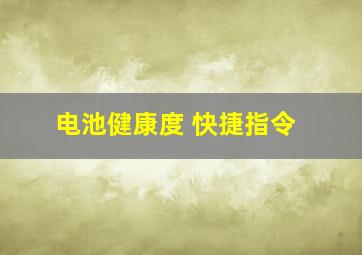 电池健康度 快捷指令